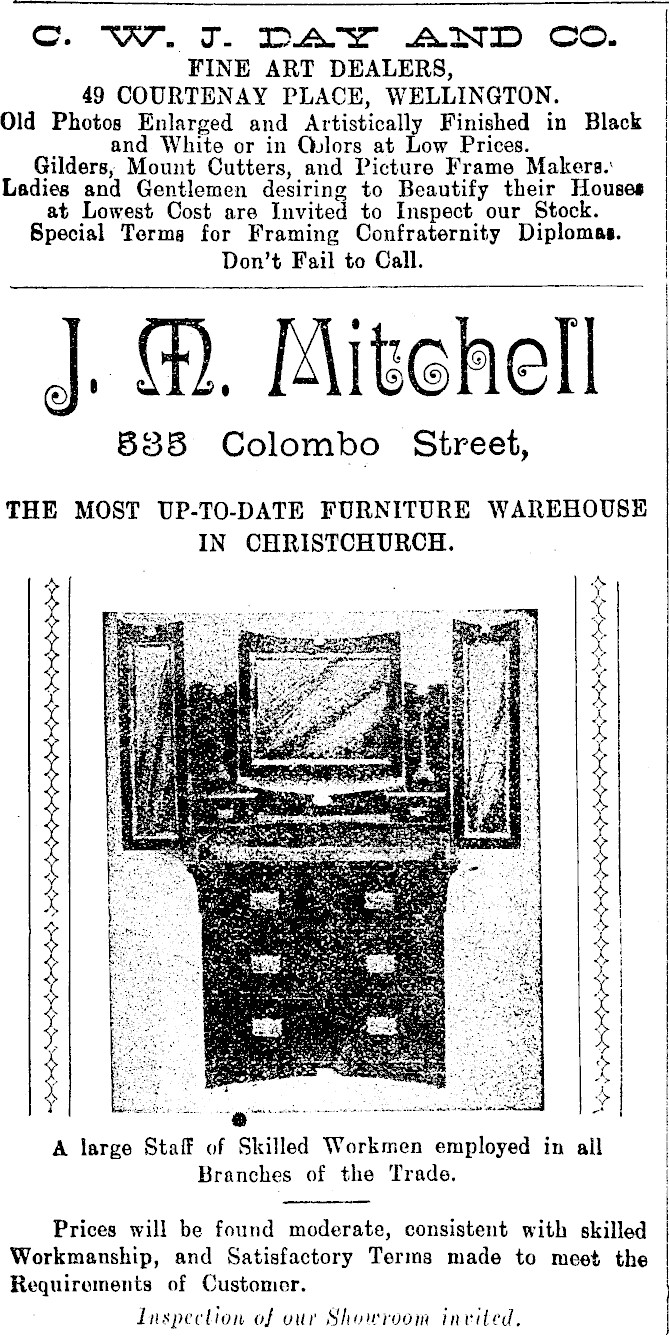 C. W. J. DAY AND CO.
FINE ART DEALERS,
49 COURTENAY PLACE, WELLINGTON.
Old Photos Enlarged and Artistically Finished in Black and White or in Colors at Low Prices.
Gilders, Mount Cutters, and Picture Frame Makers.
Ladies and Gentlemen desiring to Beautify their Houses at Lowest Cost are Invited to Inspect our Stock.
Special Terms for Framing Confraternity Diplomas.
Don't Fail to Call.

J. M. Mitchell
535 Colombo Street,

THE MOST UP-TO-DATE FURNITURE WAREHOUSE IN CHRISTCHURCH.

A large Staff of Skilled Workmen employed in all Branches of the Trade.

Prices will be found moderate, consistent with skilled Workmanship, and Satisfactory Terms made to meet the Requirements of Customer.

Inspection of our Showroom invited.